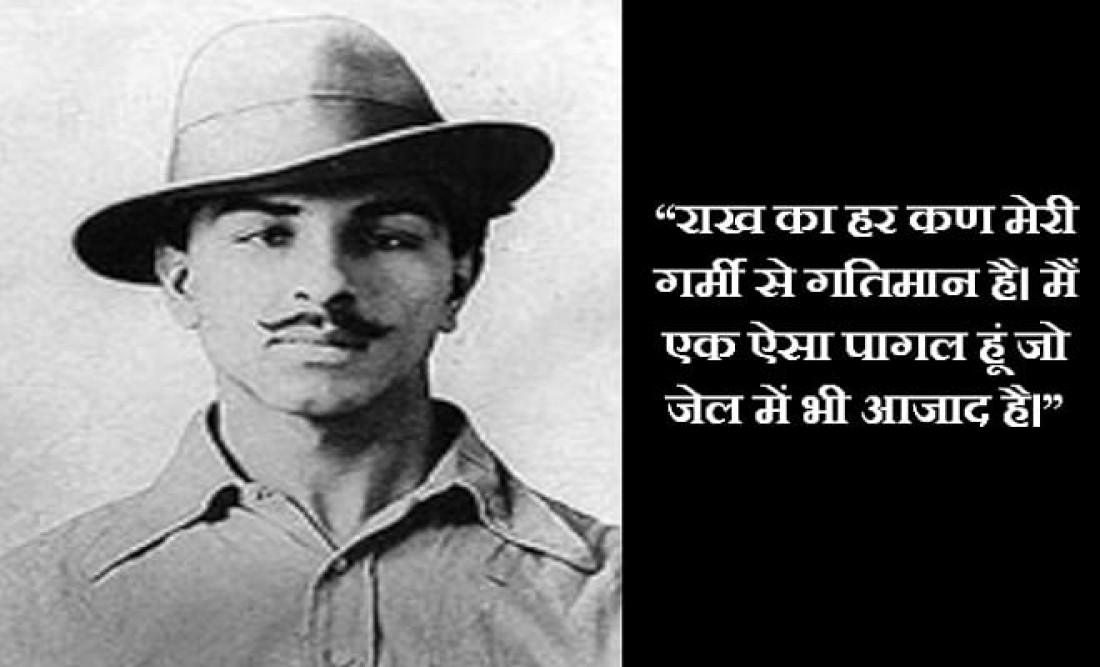 “राख का हर कण मेरी गर्मी से गतिमान है। मैं एक ऐसा पागल हूं जो जेल में भी आजाद है।”